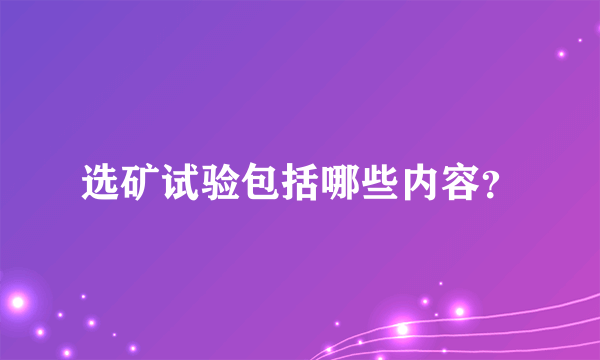 选矿试验包括哪些内容?